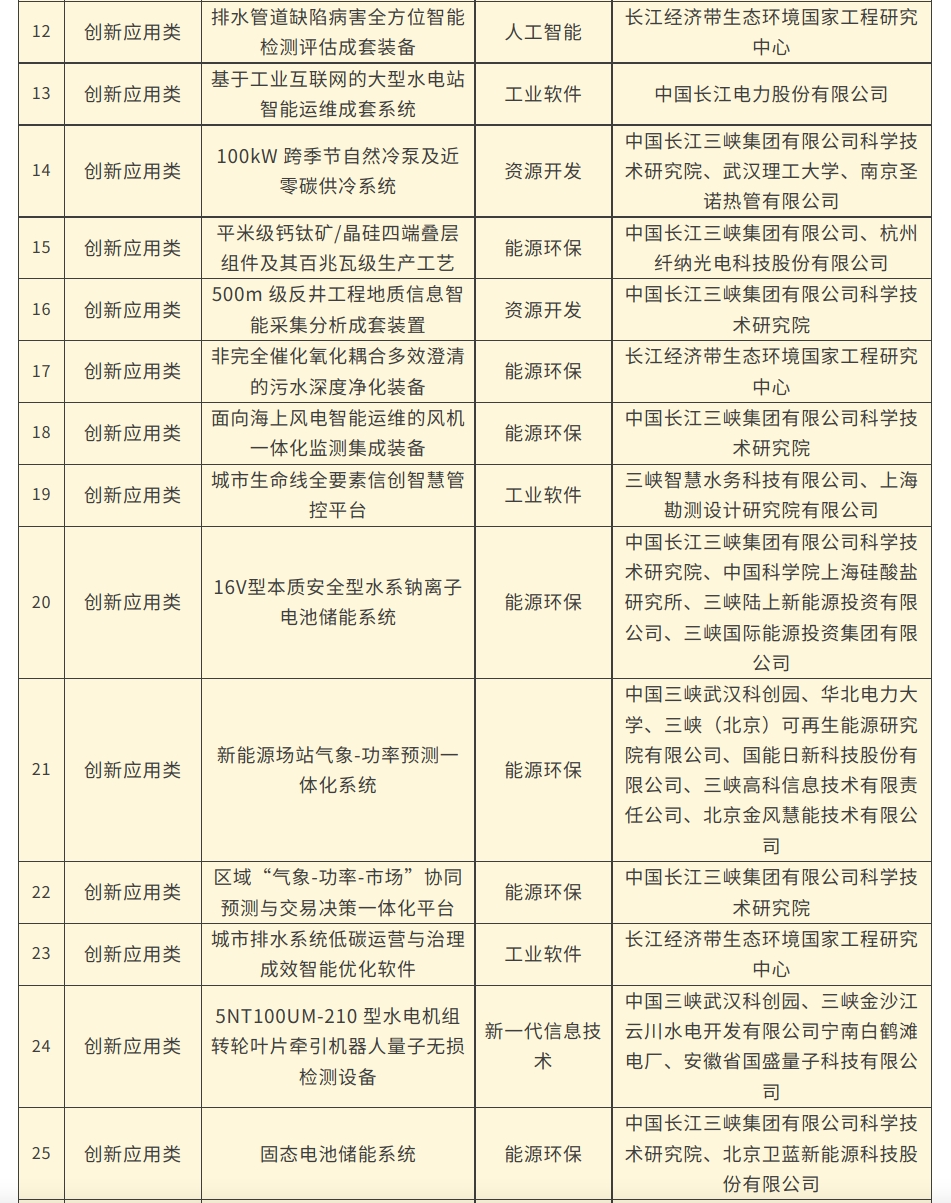 | 12 | 创新应用类 | 排水管道缺陷病害全方位智能检测评估成套装备 | 人工智能 | 长江经济带生态环境国家工程研究中心 |
|---|---|---|---|---|
| 13 | 创新应用类 | 基于工业互联网的大型水电站智能运维成套系统 | 工业软件 | 中国长江电力股份有限公司 |
| 14 | 创新应用类 | 100kW 跨季节自然冷泵及近零碳供冷系统 | 资源开发 | 中国长江三峡集团有限公司科学技术研究院、武汉理工大学、南京圣诺热管有限公司 |
| 15 | 创新应用类 | 平米级钙钛矿/晶硅四端叠层组件及其百兆瓦级生产工艺 | 能源环保 | 中国长江三峡集团有限公司、杭州纤纳光电科技股份有限公司 |
| 16 | 创新应用类 | 500m 级反井工程地质信息智能采集分析成套装置 | 资源开发 | 中国长江三峡集团有限公司科学技术研究院 |
| 17 | 创新应用类 | 非完全催化氧化耦合多效澄清的污水深度净化装备 | 能源环保 | 长江经济带生态环境国家工程研究中心 |
| 18 | 创新应用类 | 面向海上风电智能运维的风机一体化监测集成装备 | 能源环保 | 中国长江三峡集团有限公司科学技术研究院 |
| 19 | 创新应用类 | 城市生命线全要素信创智慧管控平台 | 工业软件 | 三峡智慧水务科技有限公司、上海勘测设计研究院有限公司 |
| 20 | 创新应用类 | 16V型本质安全型水系钠离子电池储能系统 | 能源环保 | 中国长江三峡集团有限公司科学技术研究院、中国科学院上海硅酸盐研究所、三峡陆上新能源投资有限公司、三峡国际能源投资集团有限公司 |
| 21 | 创新应用类 | 新能源场站气象-功率预测一体化系统 | 能源环保 | 中国三峡武汉科创园、华北电力大学、三峡（北京）可再生能源研究院有限公司、国能日新科技股份有限公司、三峡高科信息技术有限责任公司、北京金风慧能技术有限公司 |
| 22 | 创新应用类 | 区域“气象-功率-市场”协同预测与交易决策一体化平台 | 能源环保 | 中国长江三峡集团有限公司科学技术研究院 |
| 23 | 创新应用类 | 城市排水系统低碳运营与治理成效智能优化软件 | 工业软件 | 长江经济带生态环境国家工程研究中心 |
| 24 | 创新应用类 | 5NT100UM-210 型水电机组转轮叶片牵引机器人量子无损检测设备 | 新一代信息技术 | 中国三峡武汉科创园、三峡金沙江云川水电开发有限公司宁南白鹤滩电厂、安徽省国盛量子科技有限公司 |
| 25 | 创新应用类 | 固态电池储能系统 | 能源环保 | 中国长江三峡集团有限公司科学技术研究院、北京卫蓝新能源科技股份有限公司 |